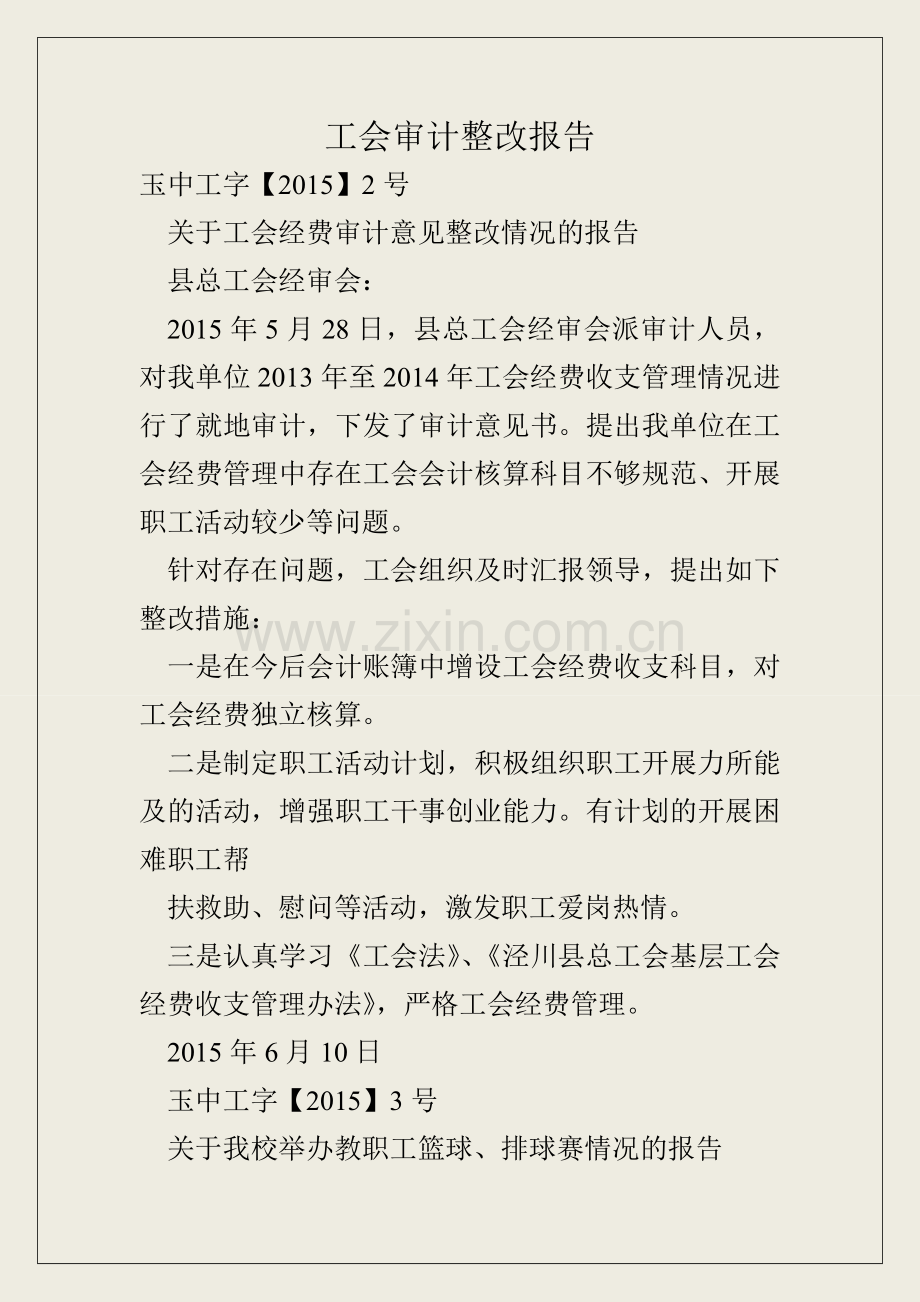 工会审计整改报告

玉中工字【2015】2 号

关于工会经费审计意见整改情况的报告

县总工会经审会：

2015 年 5 月 28 日，县总工会经审会派审计人员，对我单位 2013 年至 2014 年工会经费收支管理情况进行了就地审计，下发了审计意见书。提出我单位在工会经费管理中存在工会会计核算科目不够规范、开展职工活动较少等问题。

针对存在问题，工会组织及时汇报领导，提出如下整改措施：

www.zixin.com.cn

一是在今后会计账簿中增设工会经费收支科目，对工会经费独立核算。

二是制定职工活动计划，积极组织职工开展力所能及的活动，增强职工干事创业能力。有计划的开展困难职工帮

扶救助、慰问等活动，激发职工爱岗热情。

三是认真学习《工会法》、《泾川县总工会基层工会经费收支管理办法》，严格工会经费管理。

2015 年 6 月 10 日

玉中工字【2015】3 号

关于我校举办教职工篮球、排球赛情况的报告